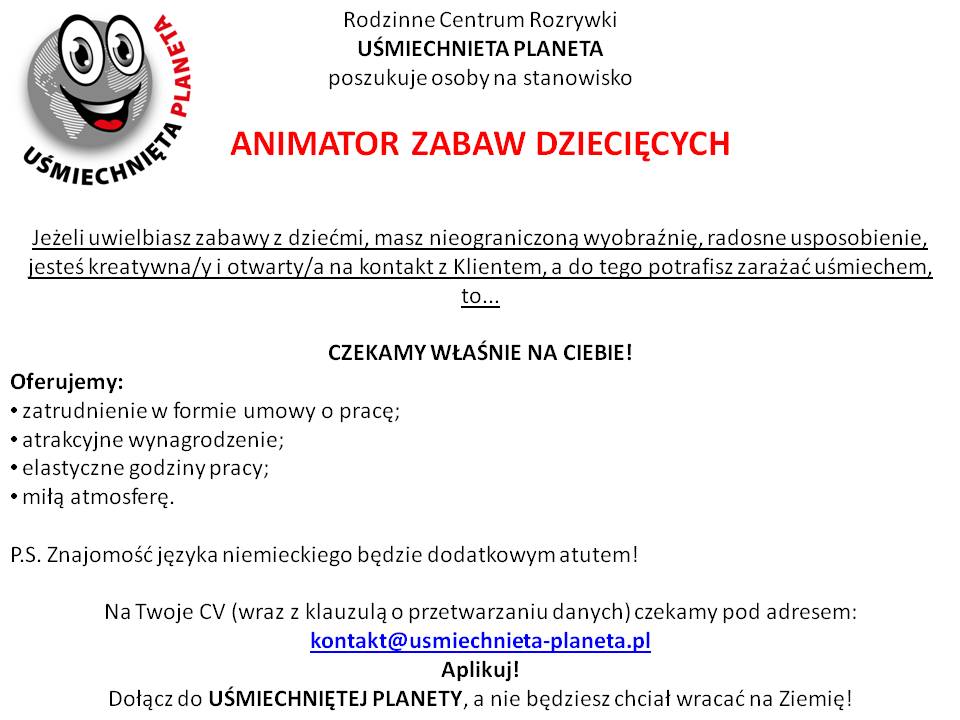 UŚMIECHNIĘTA PLANETA

Rodzinne Centrum Rozrywki
UŚMIECHNIETA PLANETA
poszukuje osoby na stanowisko

ANIMATOR ZABAW DZIECIĘCYCH

Jeżeli uwielbiasz zabawy z dziećmi, masz nieograniczoną wyobraźnię, radosne usposobienie, jesteś kreatywna/y i otwarty/a na kontakt z Klientem, a do tego potrafisz zarażać uśmiechem, to...

CZEKAMY WŁAŚNIE NA CIEBIE!
Oferujemy:
• zatrudnienie w formie umowy o pracę;
• atrakcyjne wynagrodzenie;
• elastyczne godziny pracy;
• miłą atmosferę.

P.S. Znajomość języka niemieckiego będzie dodatkowym atutem!

Na Twoje CV (wraz z klauzulą o przetwarzaniu danych) czekamy pod adresem:
kontakt@usmiechnieta-planeta.pl
Aplikuj!
Dołącz do UŚMIECHNIĘTEJ PLANETY, a nie będziesz chciał wracać na Ziemię!